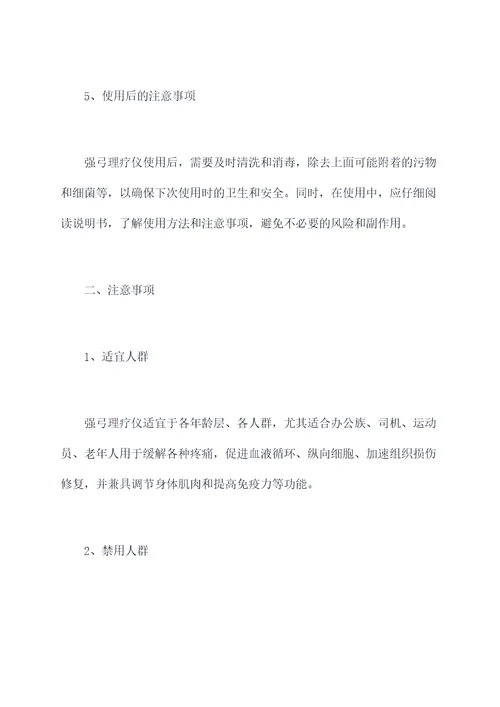 5、使用后的注意事项

强弓理疗仪使用后，需要及时清洗和消毒，除去上面可能附着的污物和细菌等，以确保下次使用时的卫生和安全。同时，在使用中，应仔细阅读说明书，了解使用方法和注意事项，避免不必要的风险和副作用。

二、注意事项

1、适宜人群

强弓理疗仪适宜于各年龄层、各人群，尤其适合办公族、司机、运动员、老年人用于缓解各种疼痛，促进血液循环、纵向细胞、加速组织损伤修复，并兼具调节身体肌肉和提高免疫力等功能。

2、禁用人群